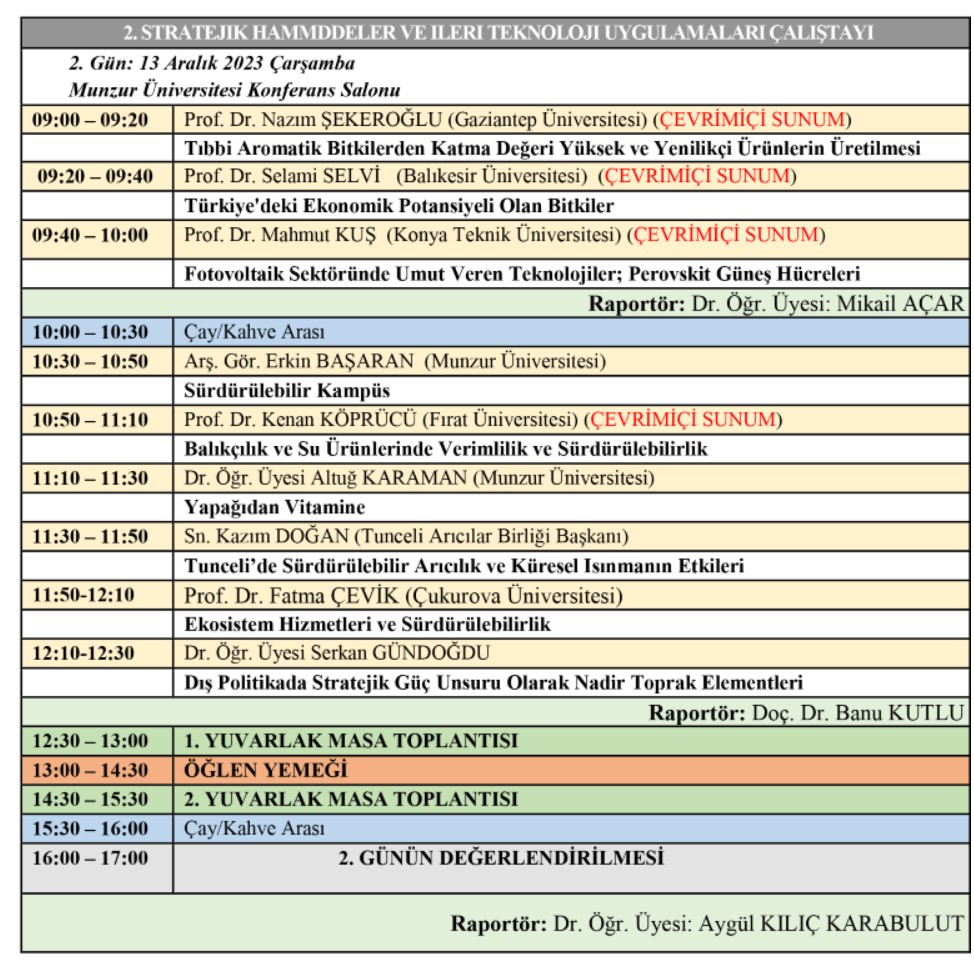 2. STRATEJIK HAMMDDELER VE ILERI TEKNOLOJI UYGULAMALARI ÇALIŞTAYI

2. Gün: 13 Aralık 2023 Çarşamba
Munzur Üniversitesi Konferans Salonu

| | |
|---|---|
| 09:00 – 09:20 | Prof. Dr. Nazım ŞEKEROĞLU (Gaziantep Üniversitesi) (ÇEVRİMİÇİ SUNUM) |
| | Tıbbi Aromatik Bitkilerden Katma Değeri Yüksek ve Yenilikçi Ürünlerin Üretilmesi |
| 09:20 – 09:40 | Prof. Dr. Selami SELVİ (Balıkesir Üniversitesi) (ÇEVRİMİÇİ SUNUM) |
| | Türkiye'deki Ekonomik Potansiyeli Olan Bitkiler |
| 09:40 – 10:00 | Prof. Dr. Mahmut KUŞ (Konya Teknik Üniversitesi) (ÇEVRİMİÇİ SUNUM) |
| | Fotovoltaik Sektöründe Umut Veren Teknolojiler; Perovskit Güneş Hücreleri |
| | Raportör: Dr. Öğr. Üyesi: Mikail AÇAR |
| 10:00 – 10:30 | Çay/Kahve Arası |
| 10:30 – 10:50 | Arş. Gör. Erkin BAŞARAN (Munzur Üniversitesi) |
| | Sürdürülebilir Kampüs |
| 10:50 – 11:10 | Prof. Dr. Kenan KÖPRÜCÜ (Fırat Üniversitesi) (ÇEVRİMİÇİ SUNUM) |
| | Balıkçılık ve Su Ürünlerinde Verimlilik ve Sürdürülebilirlik |
| 11:10 – 11:30 | Dr. Öğr. Üyesi Altuğ KARAMAN (Munzur Üniversitesi) |
| | Yapağıdan Vitamine |
| 11:30 – 11:50 | Sn. Kazım DOĞAN (Tunceli Arıcılar Birliği Başkanı) |
| | Tunceli'de Sürdürülebilir Arıcılık ve Küresel Isınmanın Etkileri |
| 11:50-12:10 | Prof. Dr. Fatma ÇEVİK (Çukurova Üniversitesi) |
| | Ekosistem Hizmetleri ve Sürdürülebilirlik |
| 12:10-12:30 | Dr. Öğr. Üyesi Serkan GÜNDOĞDU |
| | Dış Politikada Stratejik Güç Unsuru Olarak Nadir Toprak Elementleri |
| | Raportör: Doç. Dr. Banu KUTLU |
| 12:30 – 13:00 | 1. YUVARLAK MASA TOPLANTISI |
| 13:00 – 14:30 | ÖĞLEN YEMEĞİ |
| 14:30 – 15:30 | 2. YUVARLAK MASA TOPLANTISI |
| 15:30 – 16:00 | Çay/Kahve Arası |
| 16:00 – 17:00 | 2. GÜNÜN DEĞERLENDİRİLMESİ |
| | Raportör: Dr. Öğr. Üyesi: Aygül KILIÇ KARABULUT |